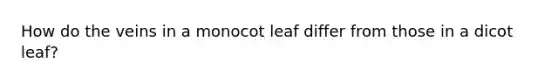 How do the veins in a monocot leaf differ from those in a dicot leaf?